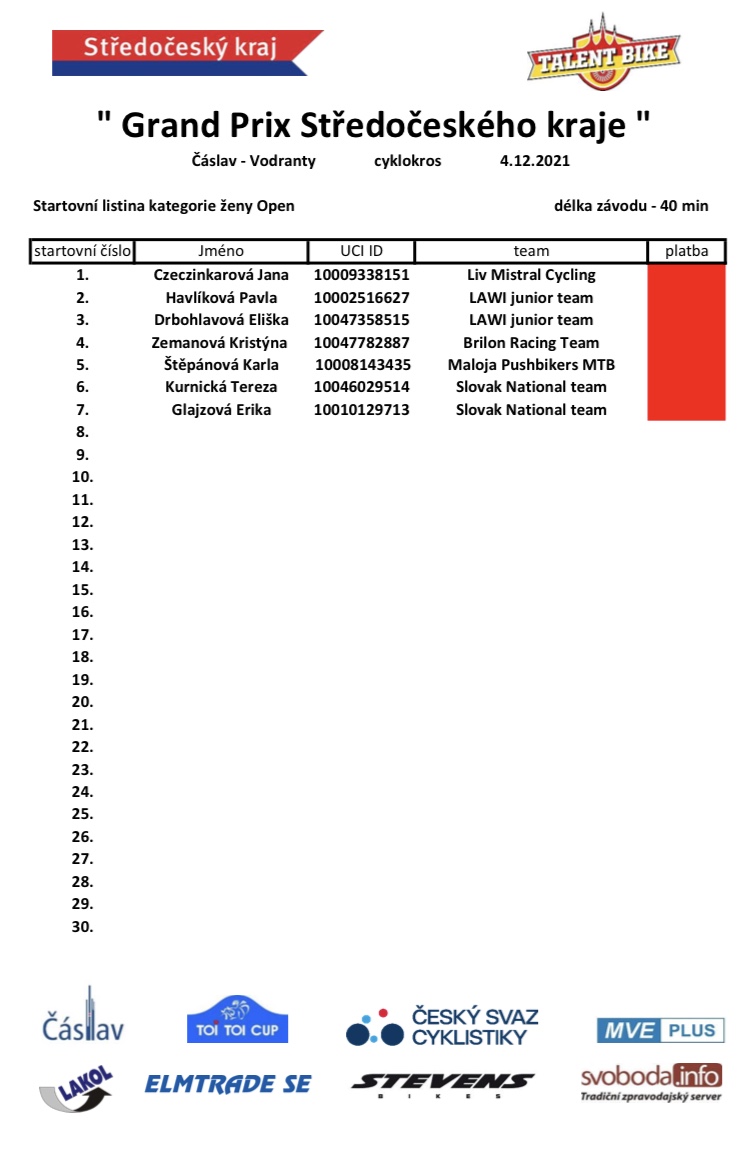 Středočeský kraj

TALENT BIKE

" Grand Prix Středočeského kraje "

Čáslav - Vodranty cyklokros 4.12.2021

Startovní listina kategorie ženy Open

délka závodu - 40 min

| startovní číslo | Jméno | UCI ID | team | platba |
|---|---|---|---|---|
| 1. | Czeczinkarová Jana | 10009338151 | Liv Mistral Cycling | |
| 2. | Havlíková Pavla | 10002516627 | LAWI junior team | |
| 3. | Drbohlavová Eliška | 10047358515 | LAWI junior team | |
| 4. | Zemanová Kristýna | 10047782887 | Brilon Racing Team | |
| 5. | Štěpánová Karla | 10008143435 | Maloja Pushbikers MTB | |
| 6. | Kurnická Tereza | 10046029514 | Slovak National team | |
| 7. | Glajzová Erika | 10010129713 | Slovak National team | |
| 8. | | | | |
| 9. | | | | |
| 10. | | | | |
| 11. | | | | |
| 12. | | | | |
| 13. | | | | |
| 14. | | | | |
| 15. | | | | |
| 16. | | | | |
| 17. | | | | |
| 18. | | | | |
| 19. | | | | |
| 20. | | | | |
| 21. | | | | |
| 22. | | | | |
| 23. | | | | |
| 24. | | | | |
| 25. | | | | |
| 26. | | | | |
| 27. | | | | |
| 28. | | | | |
| 29. | | | | |
| 30. | | | | |

Čáslav

TOI TOI CUP

ČESKÝ SVAZ CYKLISTIKY

MVE PLUS

LAKOL

ELMTRADE SE

STEVENS BIKES

svoboda.info
Tradiční zpravodajský server